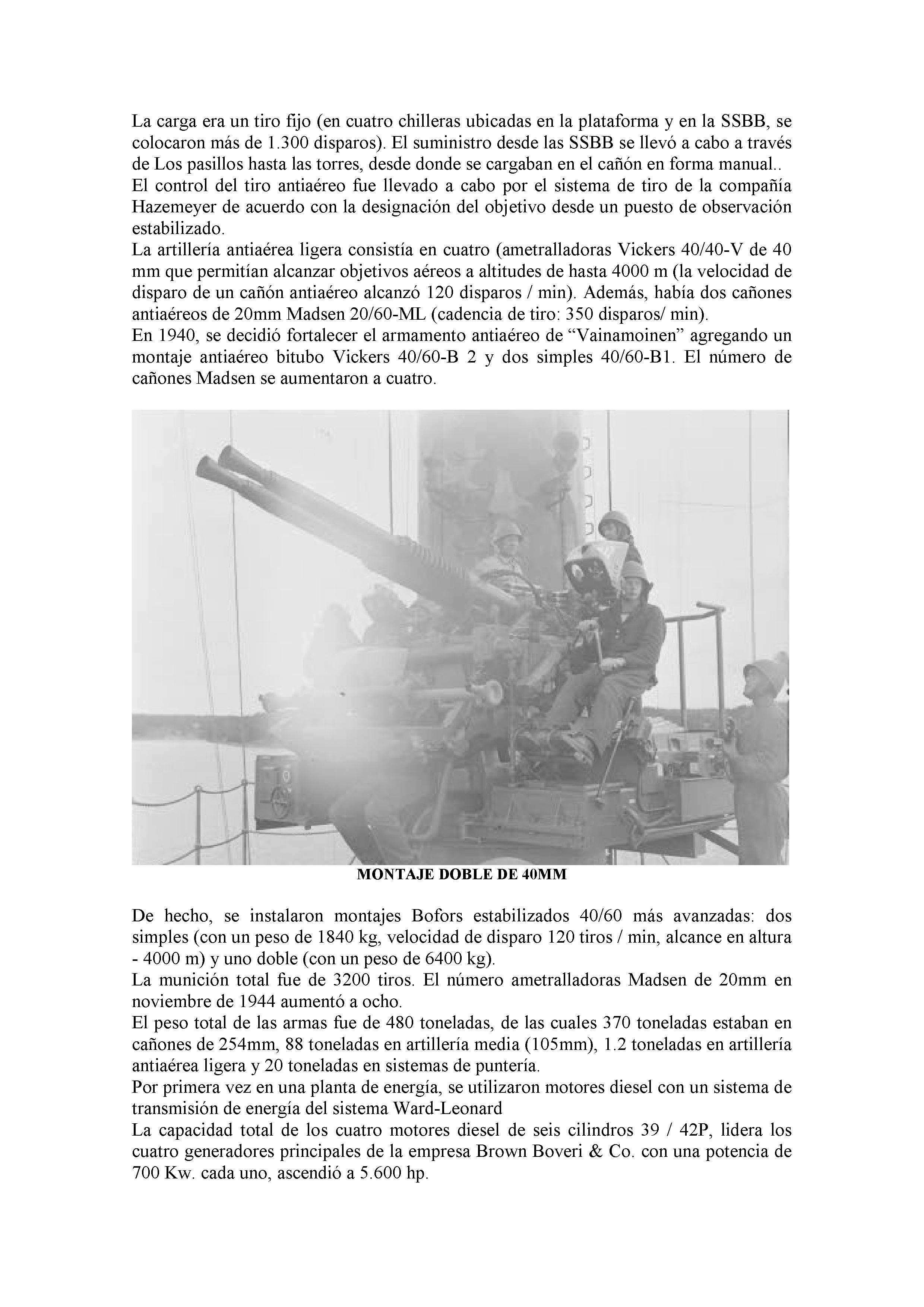 La carga era un tiro fijo (en cuatro chilleras ubicadas en la plataforma y en la SSBB, se colocaron más de 1.300 disparos). El suministro desde las SSBB se llevó a cabo a través de Los pasillos hasta las torres, desde donde se cargaban en el cañón en forma manual..
El control del tiro antiaéreo fue llevado a cabo por el sistema de tiro de la compañía Hazemeyer de acuerdo con la designación del objetivo desde un puesto de observación estabilizado.
La artillería antiaérea ligera consistía en cuatro (ametralladoras Vickers 40/40-V de 40 mm que permitían alcanzar objetivos aéreos a altitudes de hasta 4000 m (la velocidad de disparo de un cañón antiaéreo alcanzó 120 disparos / min). Además, había dos cañones antiaéreos de 20mm Madsen 20/60-ML (cadencia de tiro: 350 disparos/ min).
En 1940, se decidió fortalecer el armamento antiaéreo de “Vainamoinen” agregando un montaje antiaéreo bitubo Vickers 40/60-B 2 y dos simples 40/60-B1. El número de cañones Madsen se aumentaron a cuatro.

MONTAJE DOBLE DE 40MM

De hecho, se instalaron montajes Bofors estabilizados 40/60 más avanzadas: dos simples (con un peso de 1840 kg, velocidad de disparo 120 tiros / min, alcance en altura - 4000 m) y uno doble (con un peso de 6400 kg).
La munición total fue de 3200 tiros. El número ametralladoras Madsen de 20mm en noviembre de 1944 aumentó a ocho.
El peso total de las armas fue de 480 toneladas, de las cuales 370 toneladas estaban en cañones de 254mm, 88 toneladas en artillería media (105mm), 1.2 toneladas en artillería antiaérea ligera y 20 toneladas en sistemas de puntería.
Por primera vez en una planta de energía, se utilizaron motores diesel con un sistema de transmisión de energía del sistema Ward-Leonard
La capacidad total de los cuatro motores diesel de seis cilindros 39 / 42P, lidera los cuatro generadores principales de la empresa Brown Boveri & Co. con una potencia de 700 Kw. cada uno, ascendió a 5.600 hp.